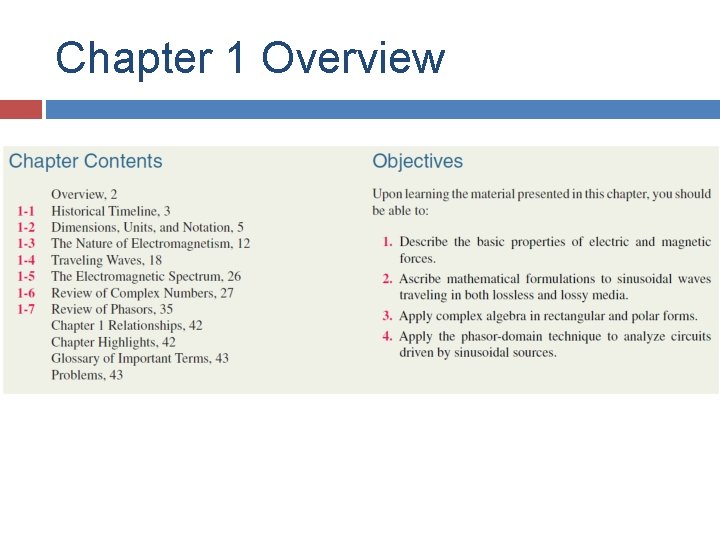 Chapter 1 Overview

Chapter Contents

Overview, 2
1-1 Historical Timeline, 3
1-2 Dimensions, Units, and Notation, 5
1-3 The Nature of Electromagnetism, 12
1-4 Traveling Waves, 18
1-5 The Electromagnetic Spectrum, 26
1-6 Review of Complex Numbers, 27
1-7 Review of Phasors, 35
Chapter 1 Relationships, 42
Chapter Highlights, 42
Glossary of Important Terms, 43
Problems, 43

Objectives

Upon learning the material presented in this chapter, you should be able to:

1. Describe the basic properties of electric and magnetic forces.
2. Ascribe mathematical formulations to sinusoidal waves traveling in both lossless and lossy media.
3. Apply complex algebra in rectangular and polar forms.
4. Apply the phasor-domain technique to analyze circuits driven by sinusoidal sources.